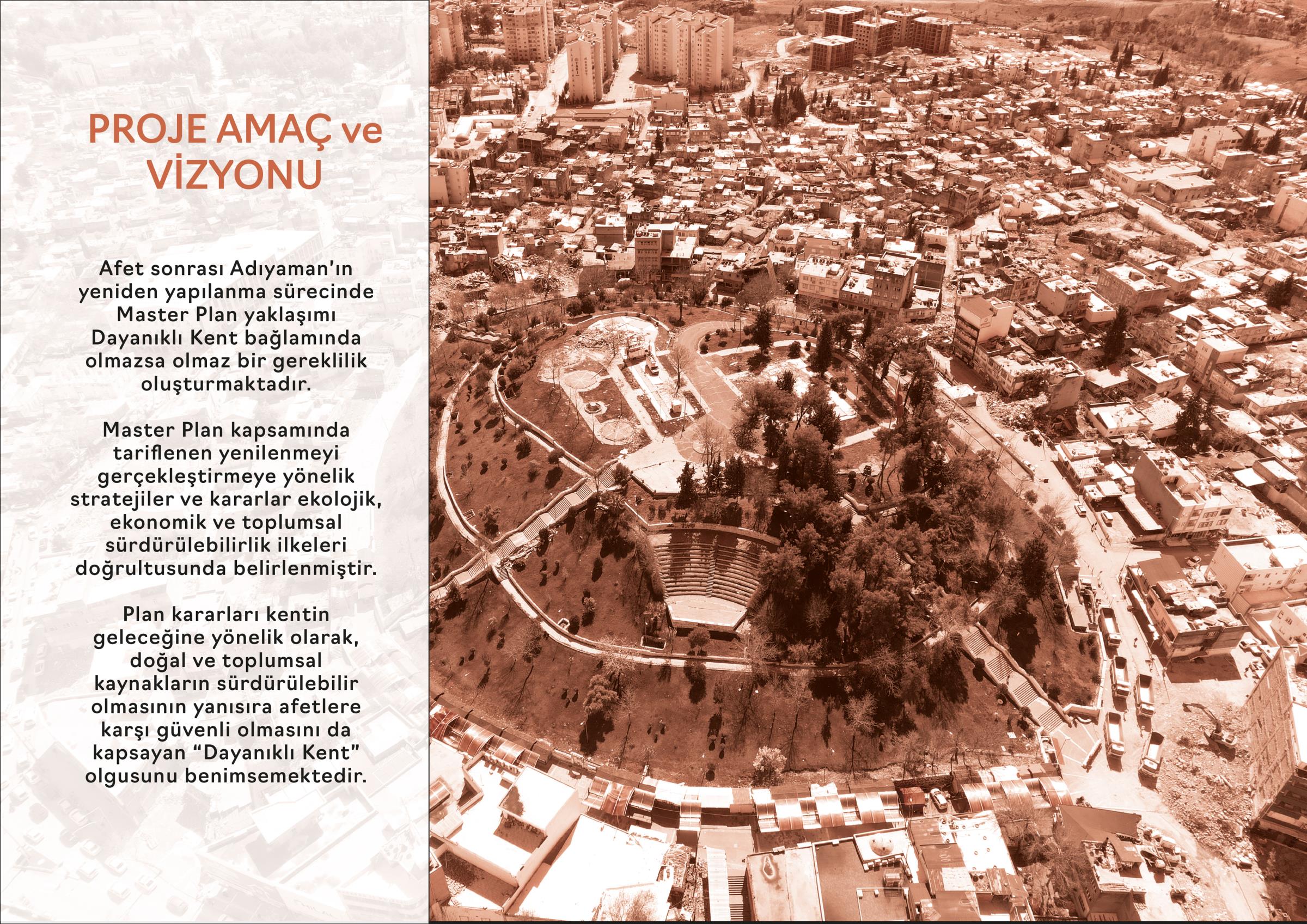 PROJE AMAÇ ve VİZYONU

Afet sonrası Adıyaman'ın yeniden yapılanma sürecinde Master Plan yaklaşımı Dayanıklı Kent bağlamında olmazsa olmaz bir gereklilik oluşturmaktadır.

Master Plan kapsamında tariflenen yenilenmeyi gerçekleştirmeye yönelik stratejiler ve kararlar ekolojik, ekonomik ve toplumsal sürdürülebilirlik ilkeleri doğrultusunda belirlenmiştir.

Plan kararları kentin geleceğine yönelik olarak, doğal ve toplumsal kaynakların sürdürülebilir olmasının yanısıra afetlere karşı güvenli olmasını da kapsayan "Dayanıklı Kent" olgusunu benimsemektedir.